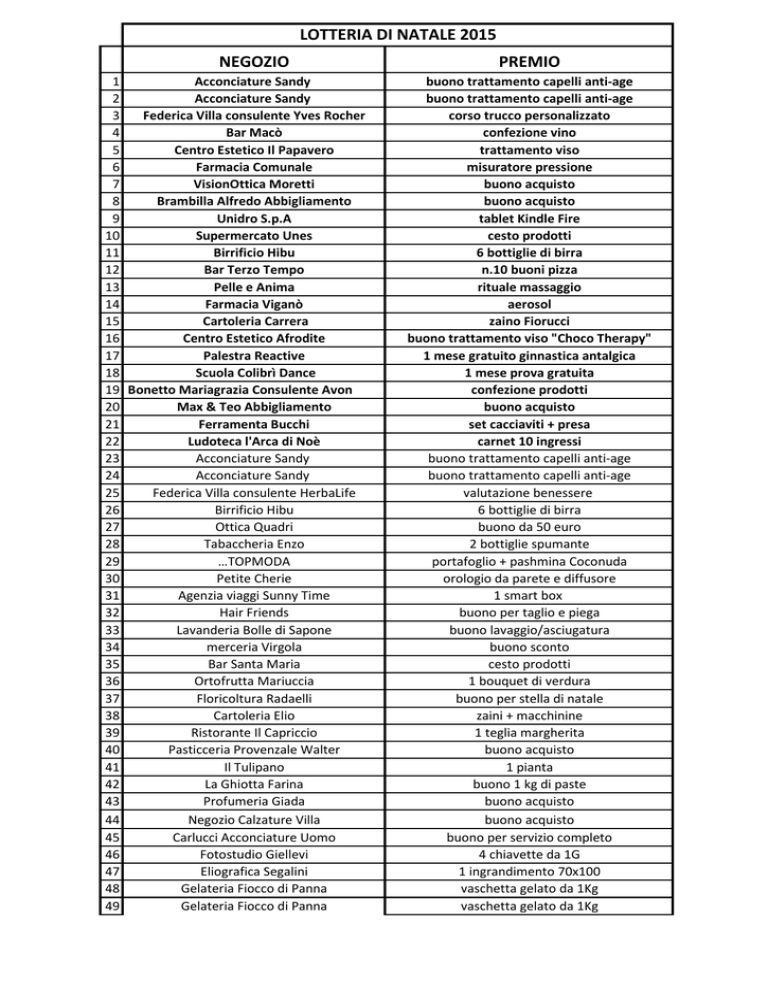 LOTTERIA DI NATALE 2015

| | NEGOZIO | PREMIO |
|---|---|---|
| 1 | Acconciature Sandy | buono trattamento capelli anti-age |
| 2 | Acconciature Sandy | buono trattamento capelli anti-age |
| 3 | Federica Villa consulente Yves Rocher | corso trucco personalizzato |
| 4 | Bar Macò | confezione vino |
| 5 | Centro Estetico Il Papavero | trattamento viso |
| 6 | Farmacia Comunale | misuratore pressione |
| 7 | VisionOttica Moretti | buono acquisto |
| 8 | Brambilla Alfredo Abbigliamento | buono acquisto |
| 9 | Unidro S.p.A | tablet Kindle Fire |
| 10 | Supermercato Unes | cesto prodotti |
| 11 | Birrificio Hibu | 6 bottiglie di birra |
| 12 | Bar Terzo Tempo | n.10 buoni pizza |
| 13 | Pelle e Anima | rituale massaggio |
| 14 | Farmacia Viganò | aerosol |
| 15 | Cartoleria Carrera | zaino Fiorucci |
| 16 | Centro Estetico Afrodite | buono trattamento viso "Choco Therapy" |
| 17 | Palestra Reactive | 1 mese gratuito ginnastica antalgica |
| 18 | Scuola Colibrì Dance | 1 mese prova gratuita |
| 19 | Bonetto Mariagrazia Consulente Avon | confezione prodotti |
| 20 | Max & Teo Abbigliamento | buono acquisto |
| 21 | Ferramenta Bucchi | set cacciaviti + presa |
| 22 | Ludoteca l'Arca di Noè | carnet 10 ingressi |
| 23 | Acconciature Sandy | buono trattamento capelli anti-age |
| 24 | Acconciature Sandy | buono trattamento capelli anti-age |
| 25 | Federica Villa consulente HerbaLife | valutazione benessere |
| 26 | Birrificio Hibu | 6 bottiglie di birra |
| 27 | Ottica Quadri | buono da 50 euro |
| 28 | Tabaccheria Enzo | 2 bottiglie spumante |
| 29 | ...TOPMODA | portafoglio + pashmina Coconuda |
| 30 | Petite Cherie | orologio da parete e diffusore |
| 31 | Agenzia viaggi Sunny Time | 1 smart box |
| 32 | Hair Friends | buono per taglio e piega |
| 33 | Lavanderia Bolle di Sapone | buono lavaggio/asciugatura |
| 34 | merceria Virgola | buono sconto |
| 35 | Bar Santa Maria | cesto prodotti |
| 36 | Ortofrutta Mariuccia | 1 bouquet di verdura |
| 37 | Floricoltura Radaelli | buono per stella di natale |
| 38 | Cartoleria Elio | zaini + macchinine |
| 39 | Ristorante Il Capriccio | 1 teglia margherita |
| 40 | Pasticceria Provenzale Walter | buono acquisto |
| 41 | Il Tulipano | 1 pianta |
| 42 | La Ghiotta Farina | buono 1 kg di paste |
| 43 | Profumeria Giada | buono acquisto |
| 44 | Negozio Calzature Villa | buono acquisto |
| 45 | Carlucci Acconciature Uomo | buono per servizio completo |
| 46 | Fotostudio Giellevi | 4 chiavette da 1G |
| 47 | Eliografica Segalini | 1 ingrandimento 70x100 |
| 48 | Gelateria Fiocco di Panna | vaschetta gelato da 1Kg |
| 49 | Gelateria Fiocco di Panna | vaschetta gelato da 1Kg |